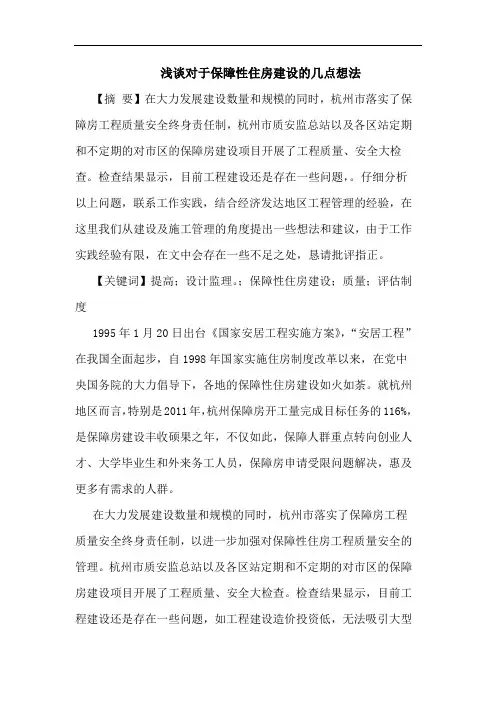 浅谈对于保障性住房建设的几点想法

【摘 要】在大力发展建设数量和规模的同时，杭州市落实了保障房工程质量安全终身责任制，杭州市质安监总站以及各区站定期和不定期的对市区的保障房建设项目开展了工程质量、安全大检查。检查结果显示，目前工程建设还是存在一些问题，。仔细分析以上问题，联系工作实践，结合经济发达地区工程管理的经验，在这里我们从建设及施工管理的角度提出一些想法和建议，由于工作实践经验有限，在文中会存在一些不足之处，恳请批评指正。

【关键词】提高；设计监理。；保障性住房建设；质量；评估制度

1995年1月20日出台《国家安居工程实施方案》，“安居工程”在我国全面起步，自1998年国家实施住房制度改革以来，在党中央国务院的大力倡导下，各地的保障性住房建设如火如荼。就杭州地区而言，特别是2011年，杭州保障房开工量完成目标任务的116%，是保障房建设丰收硕果之年，不仅如此，保障人群重点转向创业人才、大学毕业生和外来务工人员，保障房申请受限问题解决，惠及更多有需求的人群。

在大力发展建设数量和规模的同时，杭州市落实了保障房工程质量安全终身责任制，以进一步加强对保障性住房工程质量安全的管理。杭州市质安监总站以及各区站定期和不定期的对市区的保障房建设项目开展了工程质量、安全大检查。检查结果显示，目前工程建设还是存在一些问题，如工程建设造价投资低，无法吸引大型